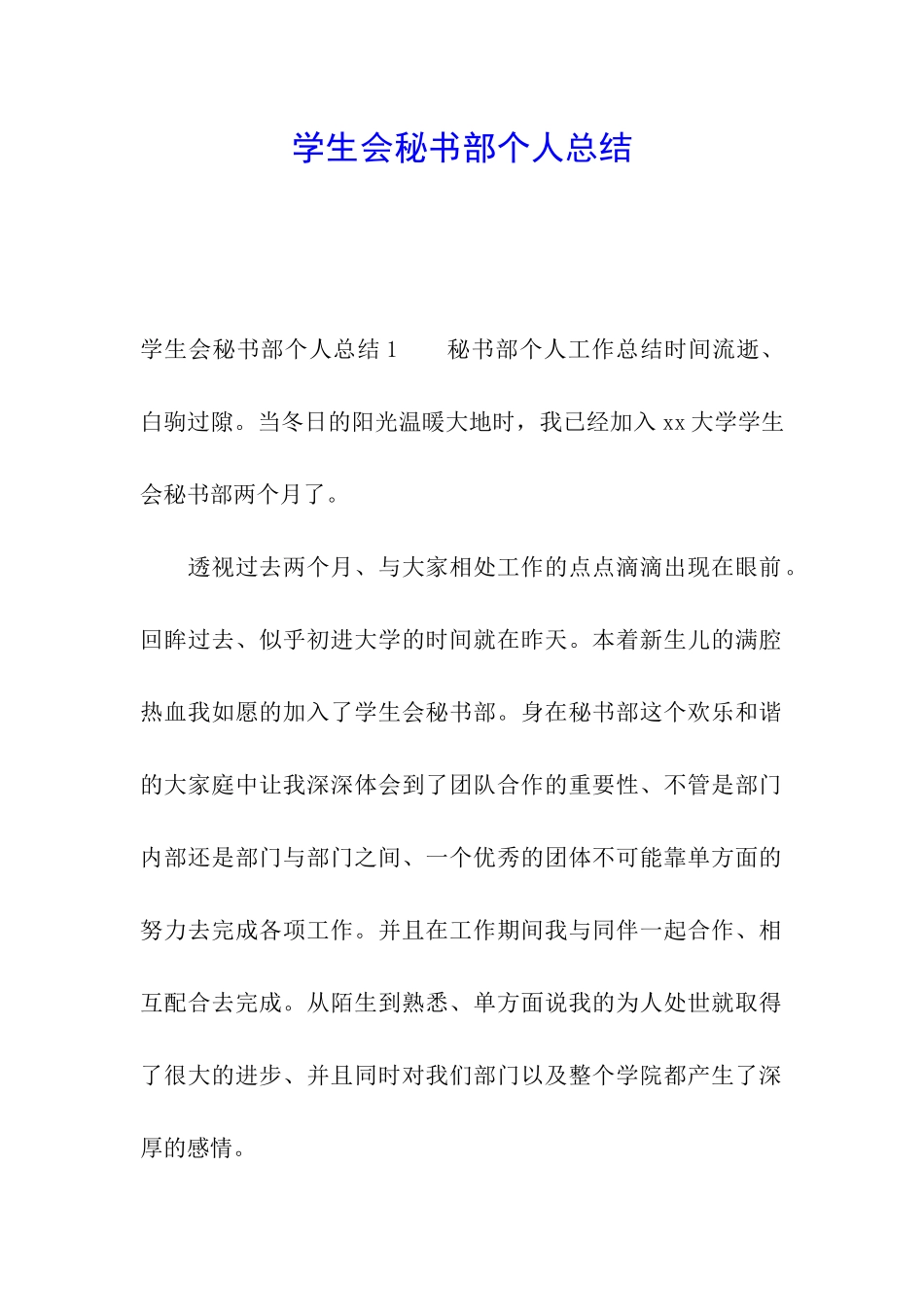 学生会秘书部个人总结

学生会秘书部个人总结 1　　秘书部个人工作总结时间流逝、白驹过隙。当冬日的阳光温暖大地时，我已经加入 xx 大学学生会秘书部两个月了。

透视过去两个月、与大家相处工作的点点滴滴出现在眼前。回眸过去、似乎初进大学的时间就在昨天。本着新生儿的满腔热血我如愿的加入了学生会秘书部。身在秘书部这个欢乐和谐的大家庭中让我深深体会到了团队合作的重要性、不管是部门内部还是部门与部门之间、一个优秀的团体不可能靠单方面的努力去完成各项工作。并且在工作期间我与同伴一起合作、相互配合去完成。从陌生到熟悉、单方面说我的为人处世就取得了很大的进步、并且同时对我们部门以及整个学院都产生了深厚的感情。